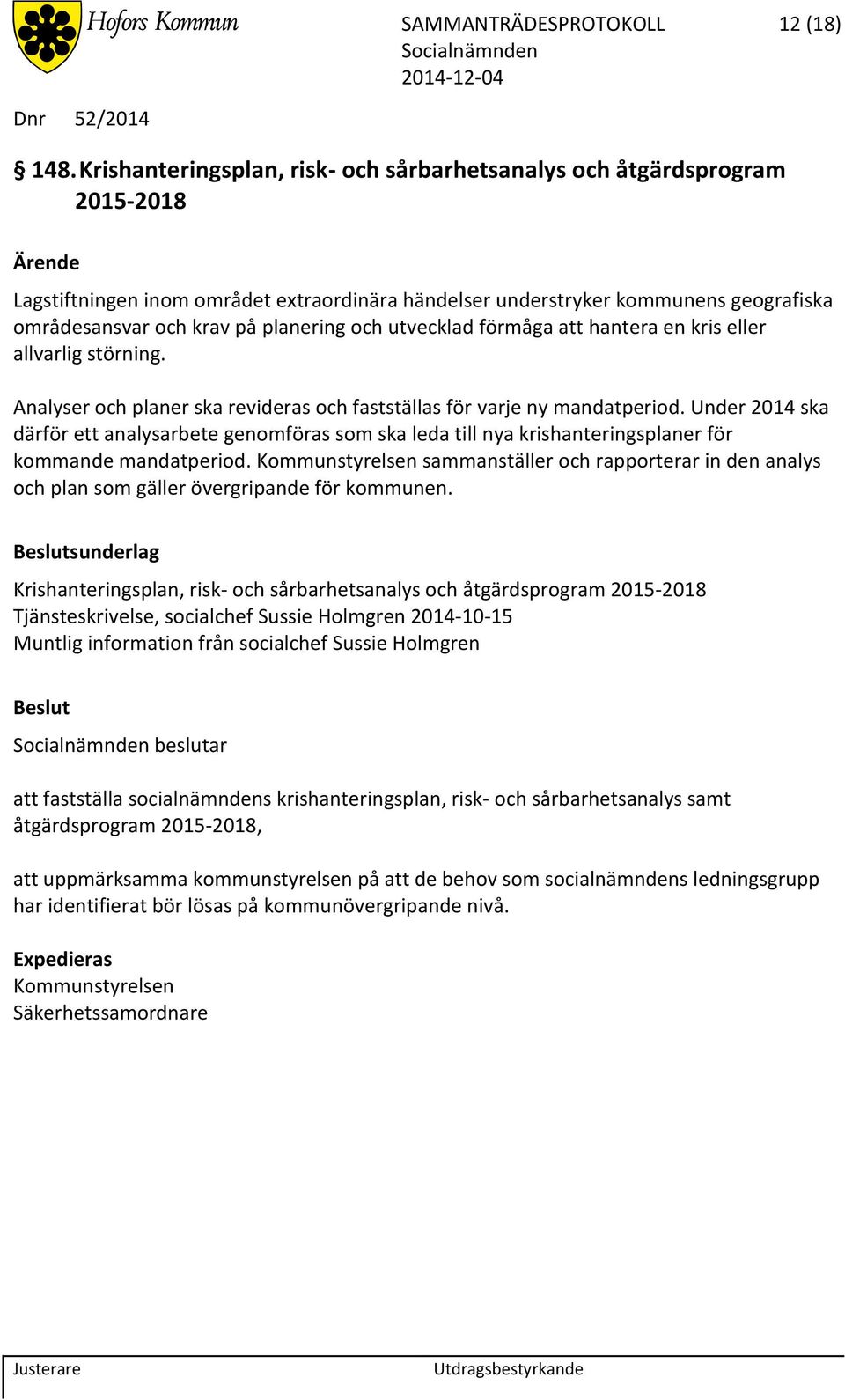 Hofors Kommun

SAMMANTRÄDESPROTOKOLL 12 (18)
Socialnämnden
2014-12-04

Dnr 52/2014

§ 148. Krishanteringsplan, risk- och sårbarhetsanalys och åtgärdsprogram 2015-2018

Ärende

Lagstiftningen inom området extraordinära händelser understryker kommunens geografiska områdesansvar och krav på planering och utvecklad förmåga att hantera en kris eller allvarlig störning.

Analyser och planer ska revideras och fastställas för varje ny mandatperiod. Under 2014 ska därför ett analysarbete genomföras som ska leda till nya krishanteringsplaner för kommande mandatperiod. Kommunstyrelsen sammanställer och rapporterar in den analys och plan som gäller övergripande för kommunen.

Beslutsunderlag

Krishanteringsplan, risk- och sårbarhetsanalys och åtgärdsprogram 2015-2018
Tjänsteskrivelse, socialchef Sussie Holmgren 2014-10-15
Muntlig information från socialchef Sussie Holmgren

Beslut

Socialnämnden beslutar

att fastställa socialnämndens krishanteringsplan, risk- och sårbarhetsanalys samt åtgärdsprogram 2015-2018,

att uppmärksamma kommunstyrelsen på att de behov som socialnämndens ledningsgrupp har identifierat bör lösas på kommunövergripande nivå.

Expedieras
Kommunstyrelsen
Säkerhetssamordnare

Justerare

Utdragsbestyrkande